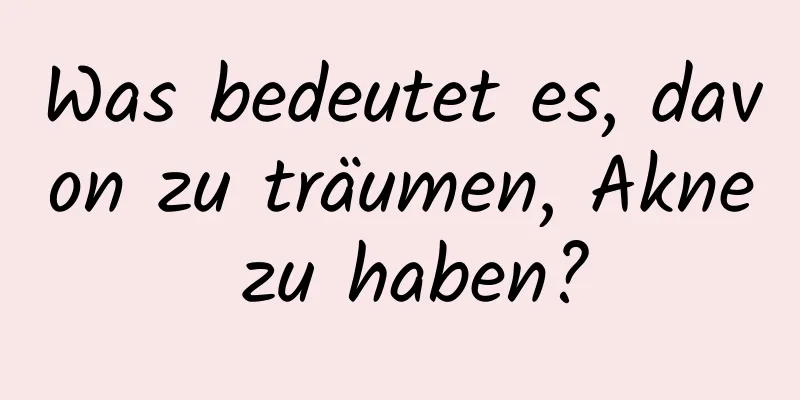 Was bedeutet es, davon zu träumen, Akne zu haben?